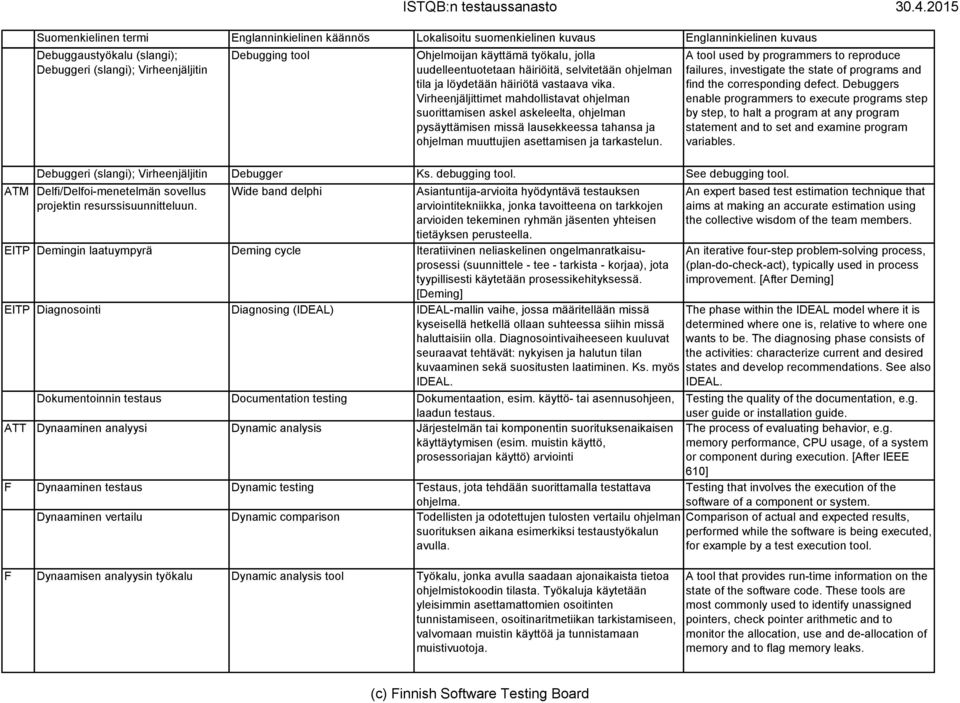 ISTQB:n testaussanasto 30.4.2015

| | Suomenkielinen termi | Englanninkielinen käännös | Lokalisoitu suomenkielinen kuvaus | Englanninkielinen kuvaus |
|---|---|---|---|---|
| | Debuggaustyökalu (slangi); Debuggeri (slangi); Virheenjäljitin | Debugging tool | Ohjelmoijan käyttämä työkalu, jolla uudelleentuotetaan häiriöitä, selvitetään ohjelman tila ja löydetään häiriötä vastaava vika. Virheenjäljittimet mahdollistavat ohjelman suorittamisen askel askeleelta, ohjelman pysäyttämisen missä lausekkeessa tahansa ja ohjelman muuttujien asettamisen ja tarkastelun. | A tool used by programmers to reproduce failures, investigate the state of programs and find the corresponding defect. Debuggers enable programmers to execute programs step by step, to halt a program at any program statement and to set and examine program variables. |
| | Debuggeri (slangi); Virheenjäljitin | Debugger | Ks. debugging tool. | See debugging tool. |
| ATM | Delfi/Delfoi-menetelmän sovellus projektin resurssisuunnitteluun. | Wide band delphi | Asiantuntija-arvioita hyödyntävä testauksen arviointitekniikka, jonka tavoitteena on tarkkojen arvioiden tekeminen ryhmän jäsenten yhteisen tietäyksen perusteella. | An expert based test estimation technique that aims at making an accurate estimation using the collective wisdom of the team members. |
| EITP | Demingin laatuympyrä | Deming cycle | Iteratiivinen neliaskelinen ongelmanratkaisuprosessi (suunnittele - tee - tarkista - korjaa), jota tyypillisesti käytetään prosessikehityksessä. [Deming] | An iterative four-step problem-solving process, (plan-do-check-act), typically used in process improvement. [After Deming] |
| EITP | Diagnosointi | Diagnosing (IDEAL) | IDEAL-mallin vaihe, jossa määritellään missä kyseisellä hetkellä ollaan suhteessa siihin missä haluttaisiin olla. Diagnosointivaiheeseen kuuluvat seuraavat tehtävät: nykyisen ja halutun tilan kuvaaminen sekä suositusten laatiminen. Ks. myös IDEAL. | The phase within the IDEAL model where it is determined where one is, relative to where one wants to be. The diagnosing phase consists of the activities: characterize current and desired states and develop recommendations. See also IDEAL. |
| | Dokumentoinnin testaus | Documentation testing | Dokumentaation, esim. käyttö- tai asennusohjeen, laadun testaus. | Testing the quality of the documentation, e.g. user guide or installation guide. |
| ATT | Dynaaminen analyysi | Dynamic analysis | Järjestelmän tai komponentin suorituksenaikaisen käyttäytymisen (esim. muistin käyttö, prosessoriajan käyttö) arviointi | The process of evaluating behavior, e.g. memory performance, CPU usage, of a system or component during execution. [After IEEE 610] |
| F | Dynaaminen testaus | Dynamic testing | Testaus, jota tehdään suorittamalla testattava ohjelma. | Testing that involves the execution of the software of a component or system. |
| | Dynaaminen vertailu | Dynamic comparison | Todellisten ja odotettujen tulosten vertailu ohjelman suorituksen aikana esimerkiksi testaustyökalun avulla. | Comparison of actual and expected results, performed while the software is being executed, for example by a test execution tool. |
| F | Dynaamisen analyysin työkalu | Dynamic analysis tool | Työkalu, jonka avulla saadaan ajonaikaista tietoa ohjelmistokoodin tilasta. Työkaluja käytetään yleisimmin asettamattomien osoitinten tunnistamiseen, osoitinaritmetiikan tarkistamiseen, valvomaan muistin käyttöä ja tunnistamaan muistivuotoja. | A tool that provides run-time information on the state of the software code. These tools are most commonly used to identify unassigned pointers, check pointer arithmetic and to monitor the allocation, use and de-allocation of memory and to flag memory leaks. |

(c) Finnish Software Testing Board